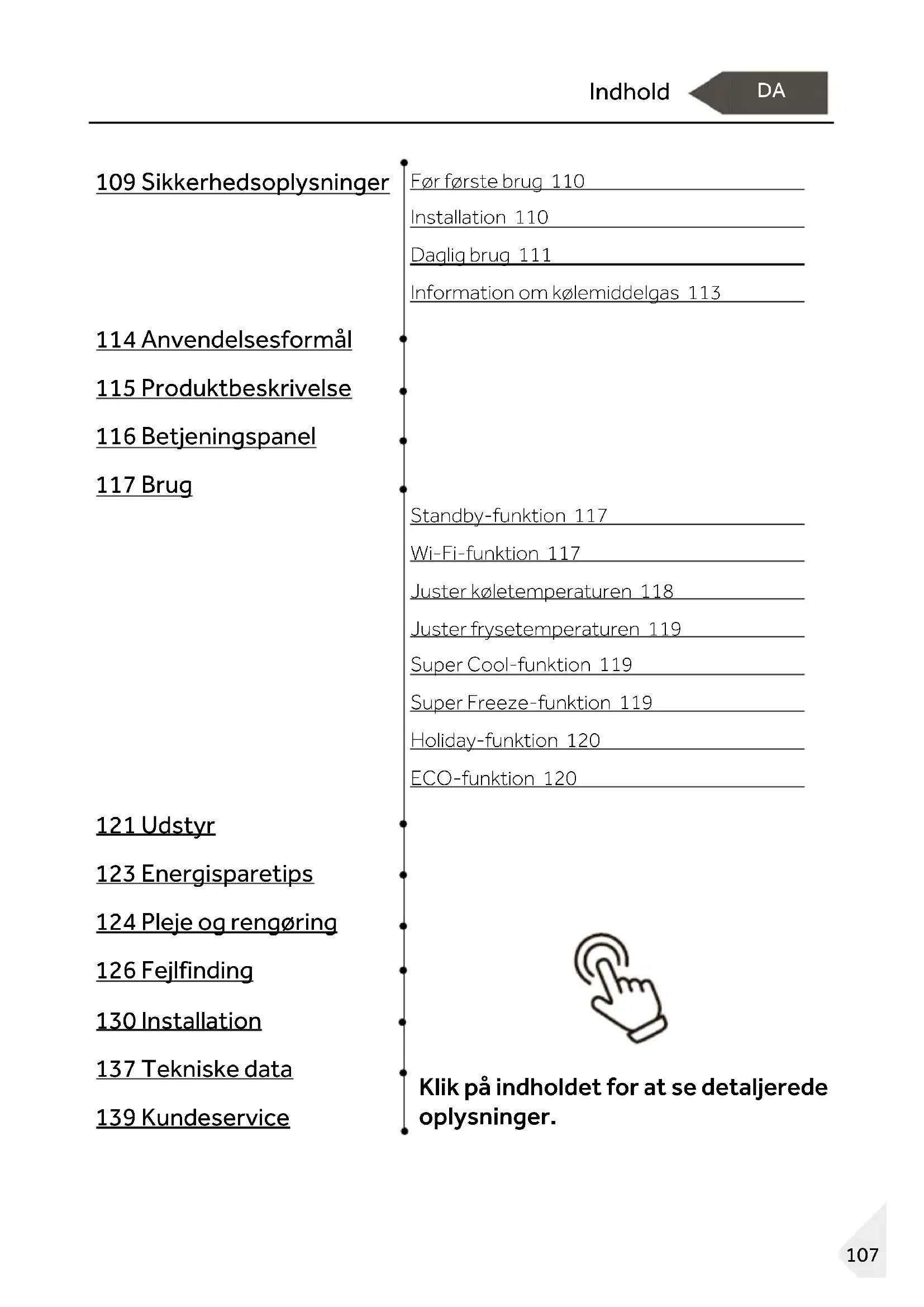 Indhold DA

109 Sikkerhedsoplysninger

Før første brug 110

Installation 110

Daglig brug 111

Information om kølemiddelgas 113

114 Anvendelsesformål

115 Produktbeskrivelse

116 Betjeningspanel

117 Brug

Standby-funktion 117

Wi-Fi-funktion 117

Juster køletemperaturen 118

Juster frysetemperaturen 119

Super Cool-funktion 119

Super Freeze-funktion 119

Holiday-funktion 120

ECO-funktion 120

121 Udstyr

123 Energisparetips

124 Pleje og rengøring

126 Fejlfinding

130 Installation

137 Tekniske data

139 Kundeservice

Klik på indholdet for at se detaljerede oplysninger.

107